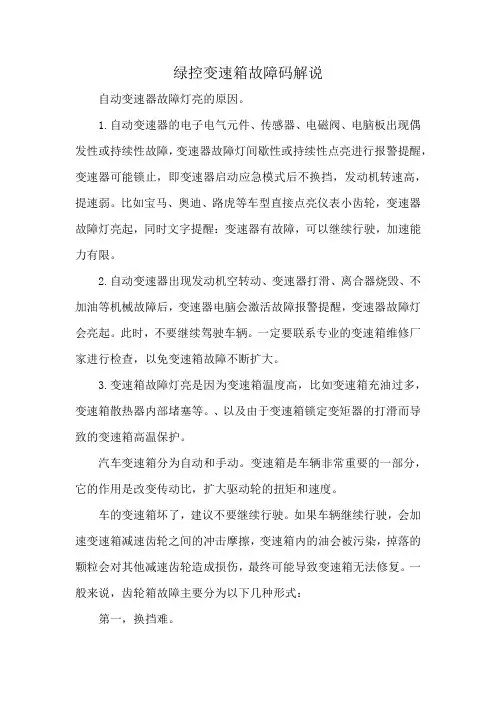 绿控变速箱故障码解说

自动变速器故障灯亮的原因。

1.自动变速器的电子电气元件、传感器、电磁阀、电脑板出现偶发性或持续性故障，变速器故障灯间歇性或持续性点亮进行报警提醒，变速器可能锁止，即变速器启动应急模式后不换挡，发动机转速高，提速弱。比如宝马、奥迪、路虎等车型直接点亮仪表小齿轮，变速器故障灯亮起，同时文字提醒：变速器有故障，可以继续行驶，加速能力有限。

2.自动变速器出现发动机空转动、变速器打滑、离合器烧毁、不加油等机械故障后，变速器电脑会激活故障报警提醒，变速器故障灯会亮起。此时，不要继续驾驶车辆。一定要联系专业的变速箱维修厂家进行检查，以免变速箱故障不断扩大。

3.变速箱故障灯亮是因为变速箱温度高，比如变速箱充油过多，变速箱散热器内部堵塞等。、以及由于变速箱锁定变矩器的打滑而导致的变速箱高温保护。

汽车变速箱分为自动和手动。变速箱是车辆非常重要的一部分，它的作用是改变传动比，扩大驱动轮的扭矩和速度。

车的变速箱坏了，建议不要继续行驶。如果车辆继续行驶，会加速变速箱减速齿轮之间的冲击摩擦，变速箱内的油会被污染，掉落的颗粒会对其他减速齿轮造成损伤，最终可能导致变速箱无法修复。一般来说，齿轮箱故障主要分为以下几种形式：

第一，换挡难。